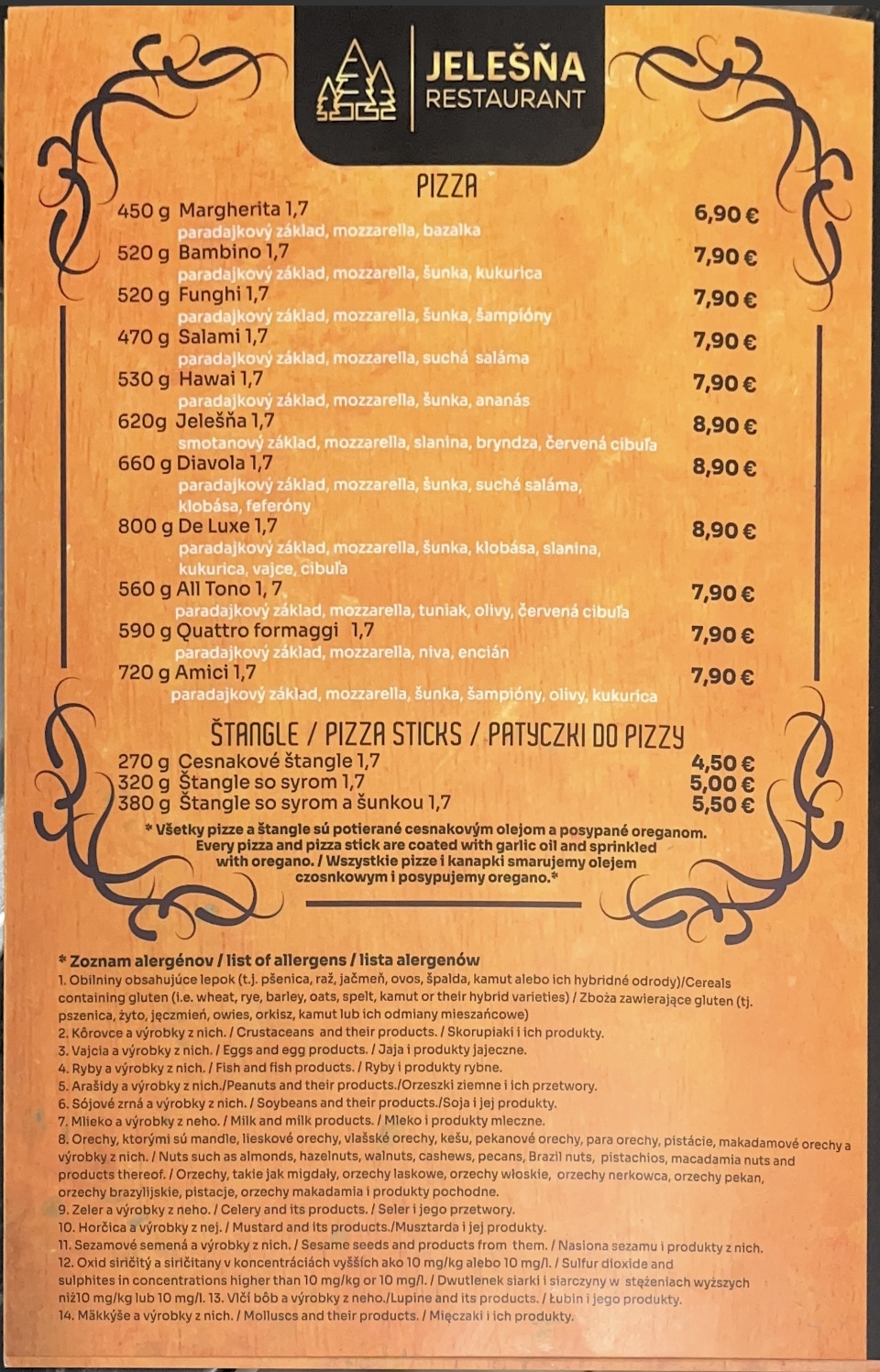 JELEŠŇA
RESTAURANT

PIZZA

450 g Margherita 1,7 6,90 €
paradajkový základ, mozzarella, bazalka
520 g Bambino 1,7 7,90 €
paradajkový základ, mozzarella, šunka, kukurica
520 g Funghi 1,7 7,90 €
paradajkový základ, mozzarella, šunka, šampióny
470 g Salami 1,7 7,90 €
paradajkový základ, mozzarella, suchá saláma
530 g Hawai 1,7 7,90 €
paradajkový základ, mozzarella, šunka, ananás
620g Jelešňa 1,7 8,90 €
smotanový základ, mozzarella, slanina, bryndza, červená cibuľa
660 g Diavola 1,7 8,90 €
paradajkový základ, mozzarella, šunka, suchá saláma, klobása, feferóny
800 g De Luxe 1,7 8,90 €
paradajkový základ, mozzarella, šunka, klobása, slanina, kukurica, vajce, cibuľa
560 g All Tono 1, 7 7,90 €
paradajkový základ, mozzarella, tuniak, olivy, červená cibuľa
590 g Quattro formaggi 1,7 7,90 €
paradajkový základ, mozzarella, niva, encián
720 g Amici 1,7 7,90 €
paradajkový základ, mozzarella, šunka, šampióny, olivy, kukurica

ŠTANGLE / PIZZA STICKS / PATYCZKI DO PIZZY

270 g Cesnakové štangle 1,7 4,50 €
320 g Štangle so syrom 1,7 5,00 €
380 g Štangle so syrom a šunkou 1,7 5,50 €

* Všetky pizze a štangle sú potierané cesnakovým olejom a posypané oreganom. Every pizza and pizza stick are coated with garlic oil and sprinkled with oregano. / Wszystkie pizze i kanapki smarujemy olejem czosnkowym i posypujemy oregano.*

* Zoznam alergénov / list of allergens / lista alergenów
1. Obilniny obsahujúce lepok (t.j. pšenica, raž, jačmeň, ovos, špalda, kamut alebo ich hybridné odrody)/Cereals containing gluten (i.e. wheat, rye, barley, oats, spelt, kamut or their hybrid varieties) / Zboża zawierające gluten (tj. pszenica, żyto, jęczmień, owies, orkisz, kamut lub ich odmiany mieszańcowe)
2. Kôrovce a výrobky z nich. / Crustaceans and their products. / Skorupiaki i ich produkty.
3. Vajcia a výrobky z nich. / Eggs and egg products. / Jaja i produkty jajeczne.
4. Ryby a výrobky z nich. / Fish and fish products. / Ryby i produkty rybne.
5. Arašidy a výrobky z nich./Peanuts and their products./Orzeszki ziemne i ich przetwory.
6. Sójové zrná a výrobky z nich. / Soybeans and their products./Soja i jej produkty.
7. Mlieko a výrobky z neho. / Milk and milk products. / Mleko i produkty mleczne.
8. Orechy, ktorými sú mandle, lieskové orechy, vlašské orechy, kešu, pekanové orechy, para orechy, pistácie, makadamové orechy a výrobky z nich. / Nuts such as almonds, hazelnuts, walnuts, cashews, pecans, Brazil nuts, pistachios, macadamia nuts and products thereof. / Orzechy, takie jak migdały, orzechy laskowe, orzechy włoskie, orzechy nerkowca, orzechy pekan, orzechy brazylijskie, pistacje, orzechy makadamia i produkty pochodne.
9. Zeler a výrobky z neho. / Celery and its products. / Seler i jego przetwory.
10. Horčica a výrobky z nej. / Mustard and its products./Musztarda i jej produkty.
11. Sezamové semená a výrobky z nich. / Sesame seeds and products from them. / Nasiona sezamu i produkty z nich.
12. Oxid siričitý a siričitany v koncentráciách vyšších ako 10 mg/kg alebo 10 mg/l. / Sulfur dioxide and sulphites in concentrations higher than 10 mg/kg or 10 mg/l. / Dwutlenek siarki i siarczyny w stężeniach wyższych niż10 mg/kg lub 10 mg/l. 13. Vlčí bôb a výrobky z neho./Lupine and its products. / Łubin i jego produkty.
14. Mäkkýše a výrobky z nich. / Molluscs and their products. / Mięczaki i ich produkty.